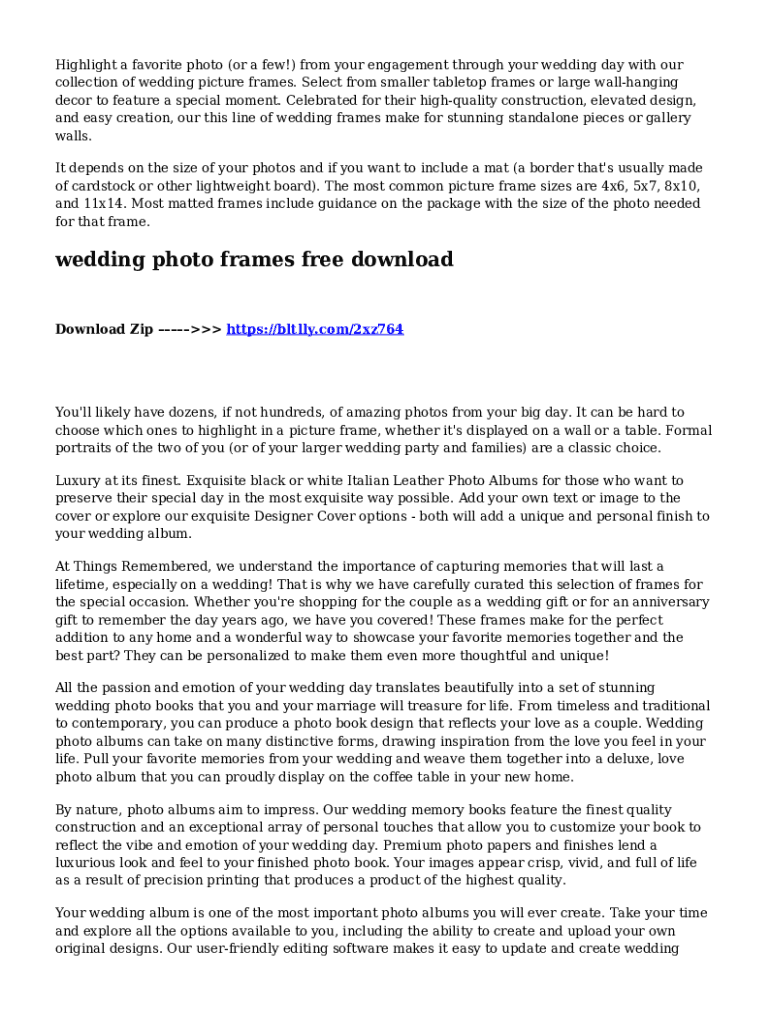 Highlight a favorite photo (or a few!) from your engagement through your wedding day with our collection of wedding picture frames. Select from smaller tabletop frames or large wall-hanging decor to feature a special moment. Celebrated for their high-quality construction, elevated design, and easy creation, our this line of wedding frames make for stunning standalone pieces or gallery walls.

It depends on the size of your photos and if you want to include a mat (a border that's usually made of cardstock or other lightweight board). The most common picture frame sizes are 4x6, 5x7, 8x10, and 11x14. Most matted frames include guidance on the package with the size of the photo needed for that frame.

wedding photo frames free download

Download Zip ----->>> https://bltlly.com/2xz764

You'll likely have dozens, if not hundreds, of amazing photos from your big day. It can be hard to choose which ones to highlight in a picture frame, whether it's displayed on a wall or a table. Formal portraits of the two of you (or of your larger wedding party and families) are a classic choice.

Luxury at its finest. Exquisite black or white Italian Leather Photo Albums for those who want to preserve their special day in the most exquisite way possible. Add your own text or image to the cover or explore our exquisite Designer Cover options - both will add a unique and personal finish to your wedding album.

At Things Remembered, we understand the importance of capturing memories that will last a lifetime, especially on a wedding! That is why we have carefully curated this selection of frames for the special occasion. Whether you're shopping for the couple as a wedding gift or for an anniversary gift to remember the day years ago, we have you covered! These frames make for the perfect addition to any home and a wonderful way to showcase your favorite memories together and the best part? They can be personalized to make them even more thoughtful and unique!

All the passion and emotion of your wedding day translates beautifully into a set of stunning wedding photo books that you and your marriage will treasure for life. From timeless and traditional to contemporary, you can produce a photo book design that reflects your love as a couple. Wedding photo albums can take on many distinctive forms, drawing inspiration from the love you feel in your life. Pull your favorite memories from your wedding and weave them together into a deluxe, love photo album that you can proudly display on the coffee table in your new home.

By nature, photo albums aim to impress. Our wedding memory books feature the finest quality construction and an exceptional array of personal touches that allow you to customize your book to reflect the vibe and emotion of your wedding day. Premium photo papers and finishes lend a luxurious look and feel to your finished photo book. Your images appear crisp, vivid, and full of life as a result of precision printing that produces a product of the highest quality.

Your wedding album is one of the most important photo albums you will ever create. Take your time and explore all the options available to you, including the ability to create and upload your own original designs. Our user-friendly editing software makes it easy to update and create wedding